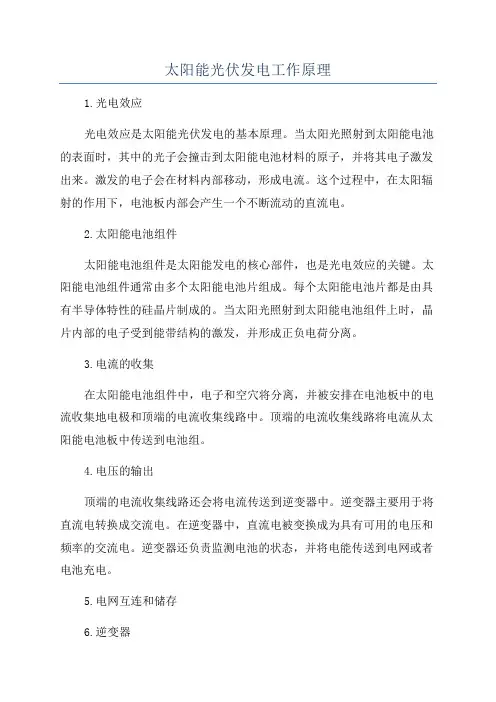 太阳能光伏发电工作原理

1.光电效应

光电效应是太阳能光伏发电的基本原理。当太阳光照射到太阳能电池的表面时，其中的光子会撞击到太阳能电池材料的原子，并将其电子激发出来。激发的电子会在材料内部移动，形成电流。这个过程中，在太阳辐射的作用下，电池板内部会产生一个不断流动的直流电。

2.太阳能电池组件

太阳能电池组件是太阳能发电的核心部件，也是光电效应的关键。太阳能电池组件通常由多个太阳能电池片组成。每个太阳能电池片都是由具有半导体特性的硅晶片制成的。当太阳光照射到太阳能电池组件上时，晶片内部的电子受到能带结构的激发，并形成正负电荷分离。

3.电流的收集

在太阳能电池组件中，电子和空穴将分离，并被安排在电池板中的电流收集地电极和顶端的电流收集线路中。顶端的电流收集线路将电流从太阳能电池板中传送到电池组。

4.电压的输出

顶端的电流收集线路还会将电流传送到逆变器中。逆变器主要用于将直流电转换成交流电。在逆变器中，直流电被变换成为具有可用的电压和频率的交流电。逆变器还负责监测电池的状态，并将电能传送到电网或者电池充电。

5.电网互连和储存

6.逆变器